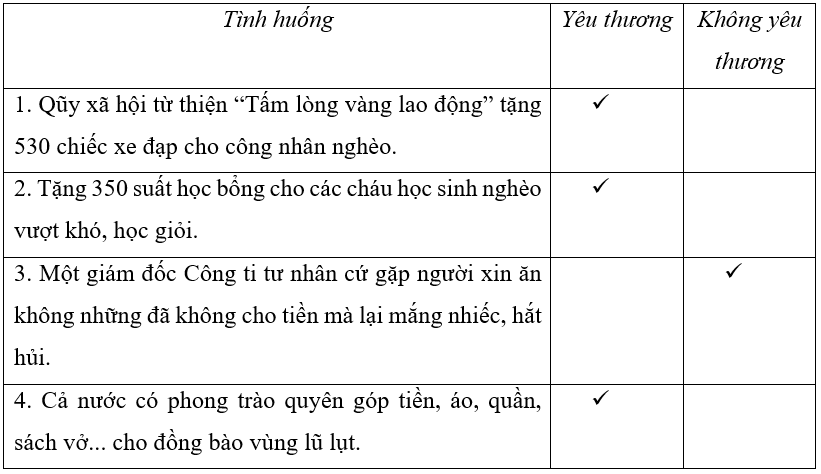 | Tình huống | Yêu thương | Không yêu thương |
|---|---|---|
| 1. Qũy xã hội từ thiện “Tấm lòng vàng lao động” tặng 530 chiếc xe đạp cho công nhân nghèo. | ✓ | |
| 2. Tặng 350 suất học bổng cho các cháu học sinh nghèo vượt khó, học giỏi. | ✓ | |
| 3. Một giám đốc Công ti tư nhân cứ gặp người xin ăn không những đã không cho tiền mà lại mắng nhiếc, hắt hủi. | | ✓ |
| 4. Cả nước có phong trào quyên góp tiền, áo, quần, sách vở... cho đồng bào vùng lũ lụt. | ✓ | |